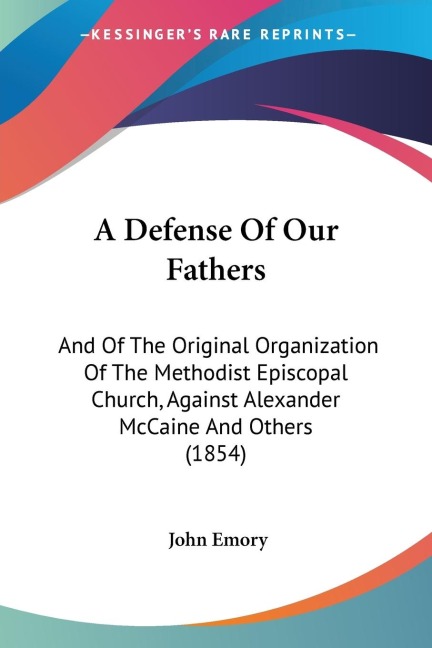 —KESSINGER'S RARE REPRINTS—

A Defense Of Our Fathers

And Of The Original Organization Of The Methodist Episcopal Church, Against Alexander McCaine And Others (1854)

John Emory